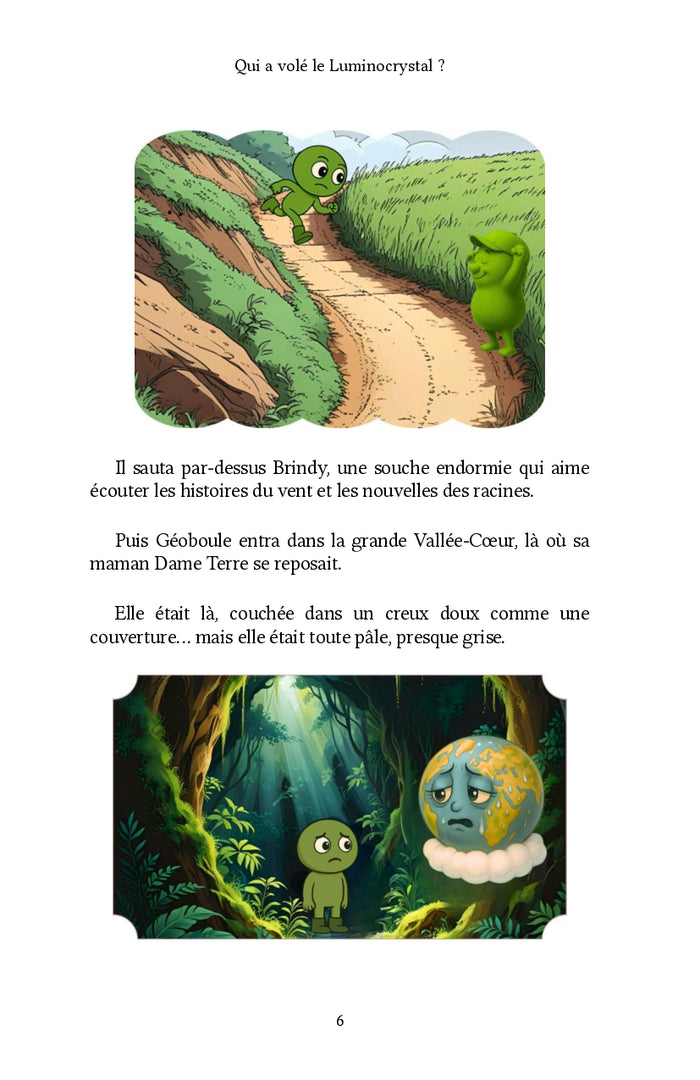 Qui a volé le Luminocrystal ?

Il sauta par-dessus Brindy, une souche endormie qui aime écouter les histoires du vent et les nouvelles des racines.

Puis Géoboule entra dans la grande Vallée-Cœur, là où sa maman Dame Terre se reposait.

Elle était là, couchée dans un creux doux comme une couverture… mais elle était toute pâle, presque grise.

6